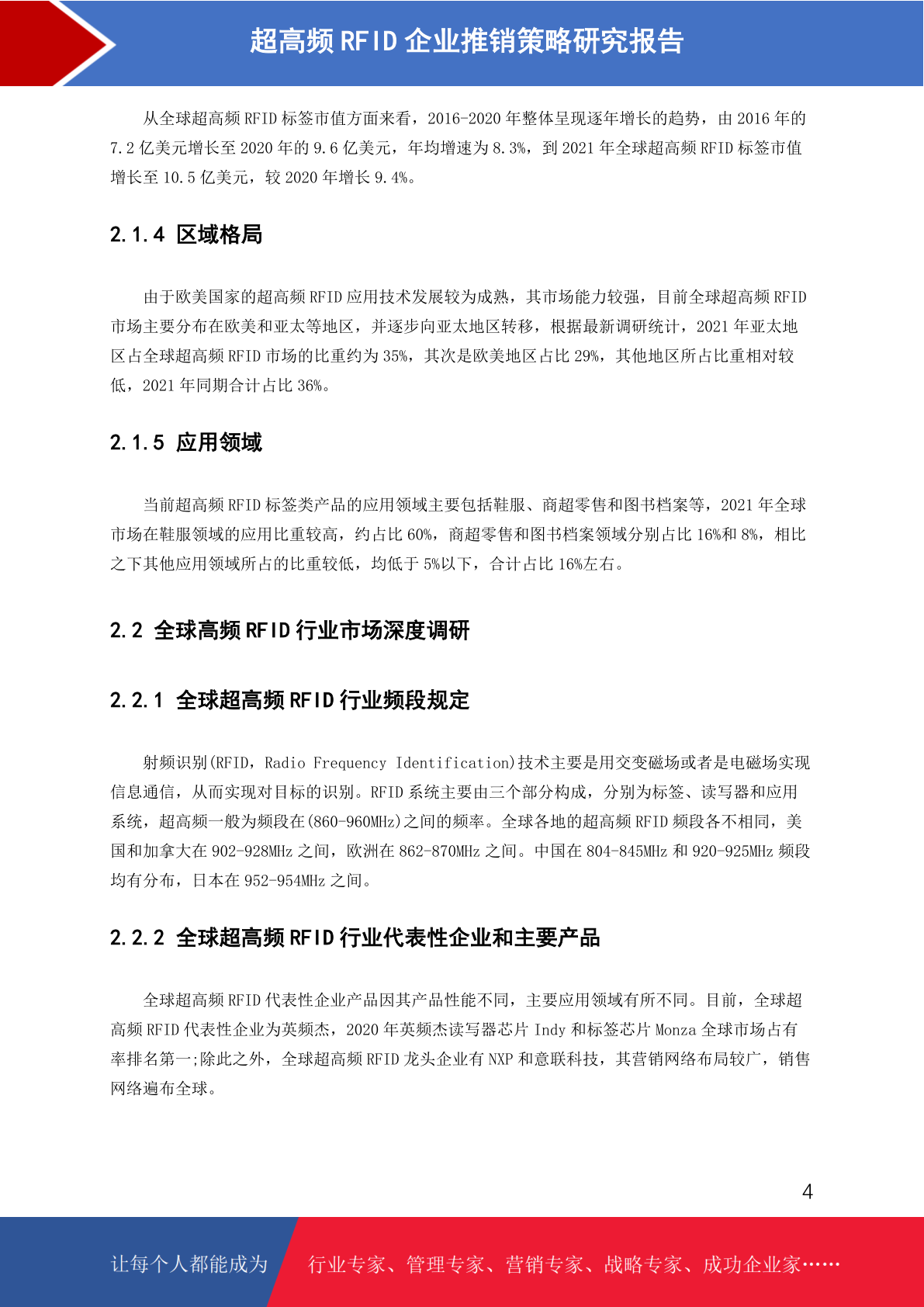 超高频 RFID 企业推销策略研究报告

从全球超高频 RFID 标签市值方面来看，2016-2020 年整体呈现逐年增长的趋势，由 2016 年的 7.2 亿美元增长至 2020 年的 9.6 亿美元，年均增速为 8.3%，到 2021 年全球超高频 RFID 标签市值增长至 10.5 亿美元，较 2020 年增长 9.4%。

2.1.4 区域格局

由于欧美国家的超高频 RFID 应用技术发展较为成熟，其市场能力较强，目前全球超高频 RFID 市场主要分布在欧美和亚太等地区，并逐步向亚太地区转移，根据最新调研统计，2021 年亚太地区占全球超高频 RFID 市场的比重约为 35%，其次是欧美地区占比 29%，其他地区所占比重相对较低，2021 年同期合计占比 36%。

2.1.5 应用领域

当前超高频 RFID 标签类产品的应用领域主要包括鞋服、商超零售和图书档案等，2021 年全球市场在鞋服领域的应用比重较高，约占比 60%，商超零售和图书档案领域分别占比 16%和 8%，相比之下其他应用领域所占的比重较低，均低于 5%以下，合计占比 16%左右。

2.2 全球高频 RFID 行业市场深度调研

2.2.1 全球超高频 RFID 行业频段规定

射频识别(RFID，Radio Frequency Identification)技术主要是用交变磁场或者是电磁场实现信息通信，从而实现对目标的识别。RFID 系统主要由三个部分构成，分别为标签、读写器和应用系统，超高频一般为频段在(860-960MHz)之间的频率。全球各地的超高频 RFID 频段各不相同，美国和加拿大在 902-928MHz 之间，欧洲在 862-870MHz 之间。中国在 804-845MHz 和 920-925MHz 频段均有分布，日本在 952-954MHz 之间。

2.2.2 全球超高频 RFID 行业代表性企业和主要产品

全球超高频 RFID 代表性企业产品因其产品性能不同，主要应用领域有所不同。目前，全球超高频 RFID 代表性企业为英频杰，2020 年英频杰读写器芯片 Indy 和标签芯片 Monza 全球市场占有率排名第一;除此之外，全球超高频 RFID 龙头企业有 NXP 和意联科技，其营销网络布局较广，销售网络遍布全球。

4

让每个人都能成为 行业专家、管理专家、营销专家、战略专家、成功企业家……